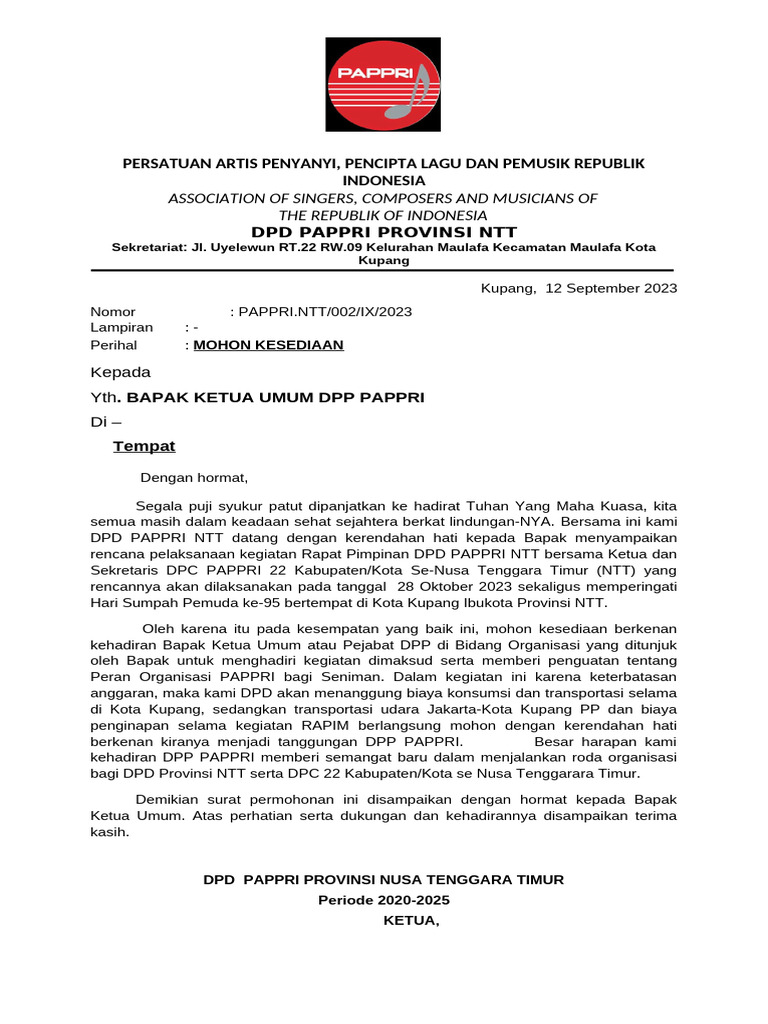 PAPPRI

PERSATUAN ARTIS PENYANYI, PENCIPTA LAGU DAN PEMUSIK REPUBLIK INDONESIA
ASSOCIATION OF SINGERS, COMPOSERS AND MUSICIANS OF THE REPUBLIK OF INDONESIA
DPD PAPPRI PROVINSI NTT
Sekretariat: Jl. Uyelewun RT.22 RW.09 Kelurahan Maulafa Kecamatan Maulafa Kota Kupang

Kupang, 12 September 2023

Nomor : PAPPRI.NTT/002/IX/2023
Lampiran : -
Perihal : MOHON KESEDIAAN

Kepada

Yth. BAPAK KETUA UMUM DPP PAPPRI

Di –

Tempat

Dengan hormat,

Segala puji syukur patut dipanjatkan ke hadirat Tuhan Yang Maha Kuasa, kita semua masih dalam keadaan sehat sejahtera berkat lindungan-NYA. Bersama ini kami DPD PAPPRI NTT datang dengan kerendahan hati kepada Bapak menyampaikan rencana pelaksanaan kegiatan Rapat Pimpinan DPD PAPPRI NTT bersama Ketua dan Sekretaris DPC PAPPRI 22 Kabupaten/Kota Se-Nusa Tenggara Timur (NTT) yang rencannya akan dilaksanakan pada tanggal 28 Oktober 2023 sekaligus memperingati Hari Sumpah Pemuda ke-95 bertempat di Kota Kupang Ibukota Provinsi NTT.

Oleh karena itu pada kesempatan yang baik ini, mohon kesediaan berkenan kehadiran Bapak Ketua Umum atau Pejabat DPP di Bidang Organisasi yang ditunjuk oleh Bapak untuk menghadiri kegiatan dimaksud serta memberi penguatan tentang Peran Organisasi PAPPRI bagi Seniman. Dalam kegiatan ini karena keterbatasan anggaran, maka kami DPD akan menanggung biaya konsumsi dan transportasi selama di Kota Kupang, sedangkan transportasi udara Jakarta-Kota Kupang PP dan biaya penginapan selama kegiatan RAPIM berlangsung mohon dengan kerendahan hati berkenan kiranya menjadi tanggungan DPP PAPPRI. Besar harapan kami kehadiran DPP PAPPRI memberi semangat baru dalam menjalankan roda organisasi bagi DPD Provinsi NTT serta DPC 22 Kabupaten/Kota se Nusa Tenggarara Timur.

Demikian surat permohonan ini disampaikan dengan hormat kepada Bapak Ketua Umum. Atas perhatian serta dukungan dan kehadirannya disampaikan terima kasih.

DPD PAPPRI PROVINSI NUSA TENGGARA TIMUR
Periode 2020-2025
KETUA,